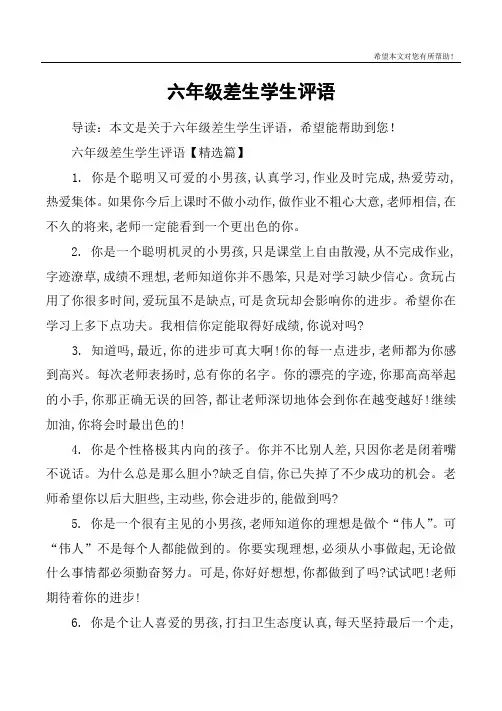 希望本文对您有所帮助！

六年级差生学生评语

导读：本文是关于六年级差生学生评语，希望能帮助到您！

六年级差生学生评语【精选篇】

1. 你是个聪明又可爱的小男孩,认真学习,作业及时完成,热爱劳动,热爱集体。如果你今后上课时不做小动作,做作业不粗心大意,老师相信,在不久的将来,老师一定能看到一个更出色的你。

2. 你是一个聪明机灵的小男孩,只是课堂上自由散漫,从不完成作业,字迹潦草,成绩不理想,老师知道你并不愚笨,只是对学习缺少信心。贪玩占用了你很多时间,爱玩虽不是缺点,可是贪玩却会影响你的进步。希望你在学习上多下点功夫。我相信你定能取得好成绩,你说对吗?

3. 知道吗,最近,你的进步可真大啊!你的每一点进步,老师都为你感到高兴。每次老师表扬时,总有你的名字。你的漂亮的字迹,你那高高举起的小手,你那正确无误的回答,都让老师深切地体会到你在越变越好!继续加油,你将会时最出色的!

4. 你是个性格极其内向的孩子。你并不比别人差,只因你老是闭着嘴不说话。为什么总是那么胆小?缺乏自信,你已失掉了不少成功的机会。老师希望你以后大胆些,主动些,你会进步的,能做到吗?

5. 你是一个很有主见的小男孩,老师知道你的理想是做个“伟人”。可“伟人”不是每个人都能做到的。你要实现理想,必须从小事做起,无论做什么事情都必须勤奋努力。可是,你好好想想,你都做到了吗?试试吧!老师期待着你的进步!

6. 你是个让人喜爱的男孩,打扫卫生态度认真,每天坚持最后一个走,